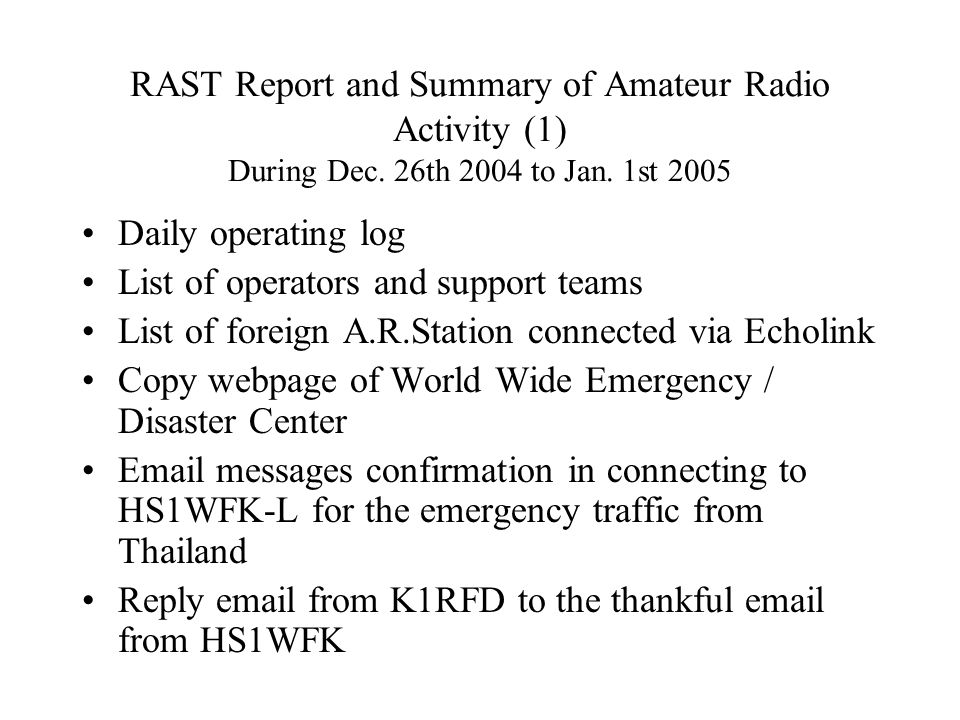 RAST Report and Summary of Amateur Radio Activity (1)
During Dec. 26th 2004 to Jan. 1st 2005

• Daily operating log
• List of operators and support teams
• List of foreign A.R.Station connected via Echolink
• Copy webpage of World Wide Emergency / Disaster Center
• Email messages confirmation in connecting to HS1WFK-L for the emergency traffic from Thailand
• Reply email from K1RFD to the thankful email from HS1WFK